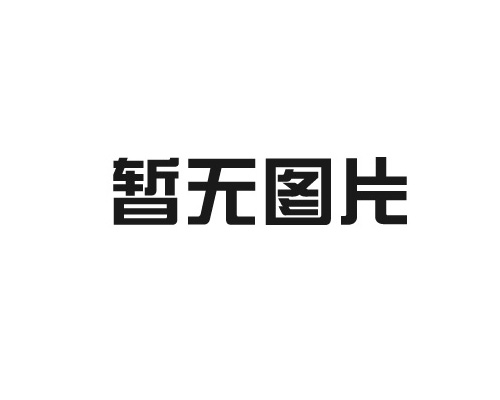 暂无图片